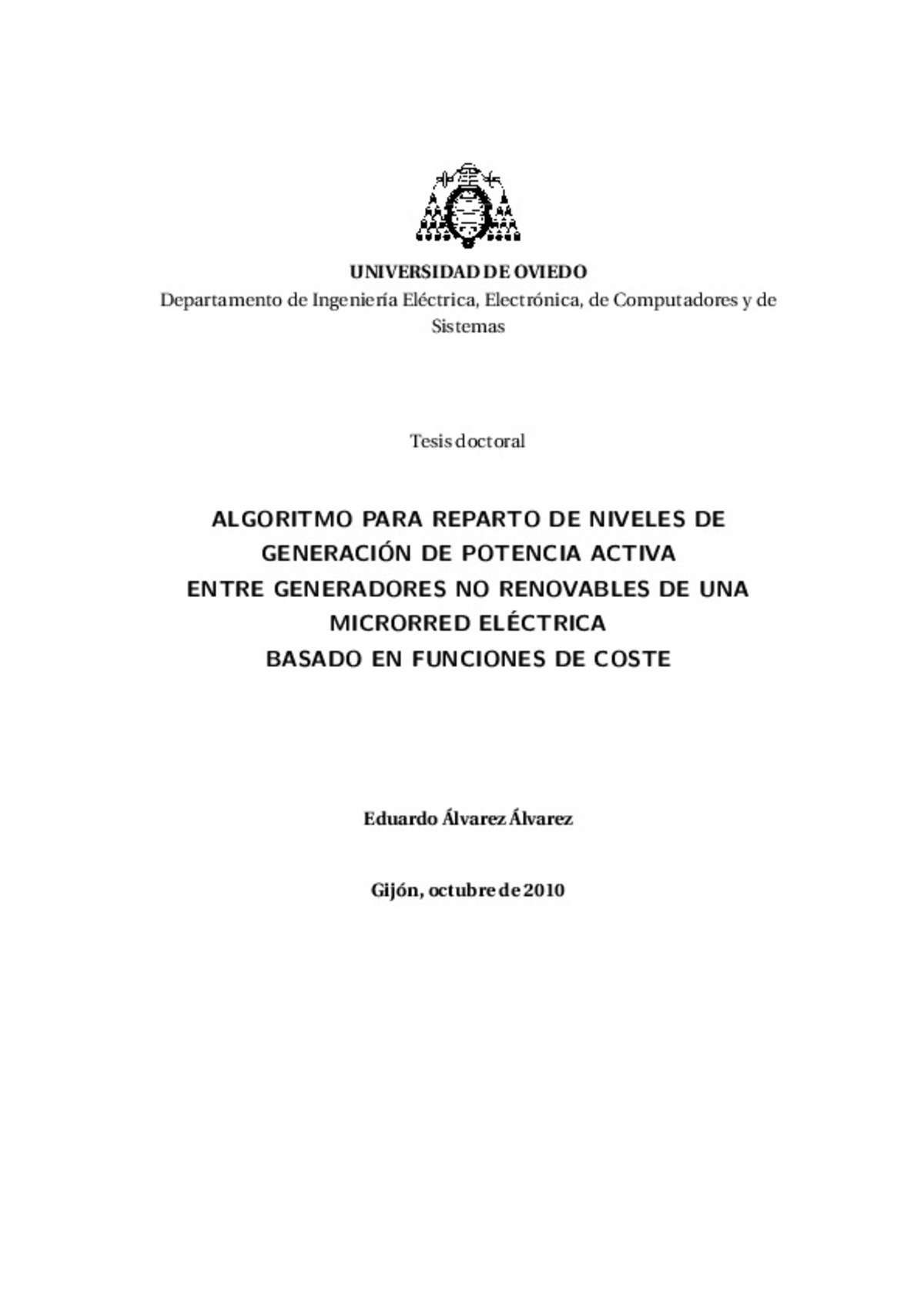 UNIVERSIDAD DE OVIEDO
Departamento de Ingeniería Eléctrica, Electrónica, de Computadores y de Sistemas

Tesis doctoral

ALGORITMO PARA REPARTO DE NIVELES DE GENERACIÓN DE POTENCIA ACTIVA ENTRE GENERADORES NO RENOVABLES DE UNA MICRORRED ELÉCTRICA BASADO EN FUNCIONES DE COSTE

Eduardo Álvarez Álvarez

Gijón, octubre de 2010